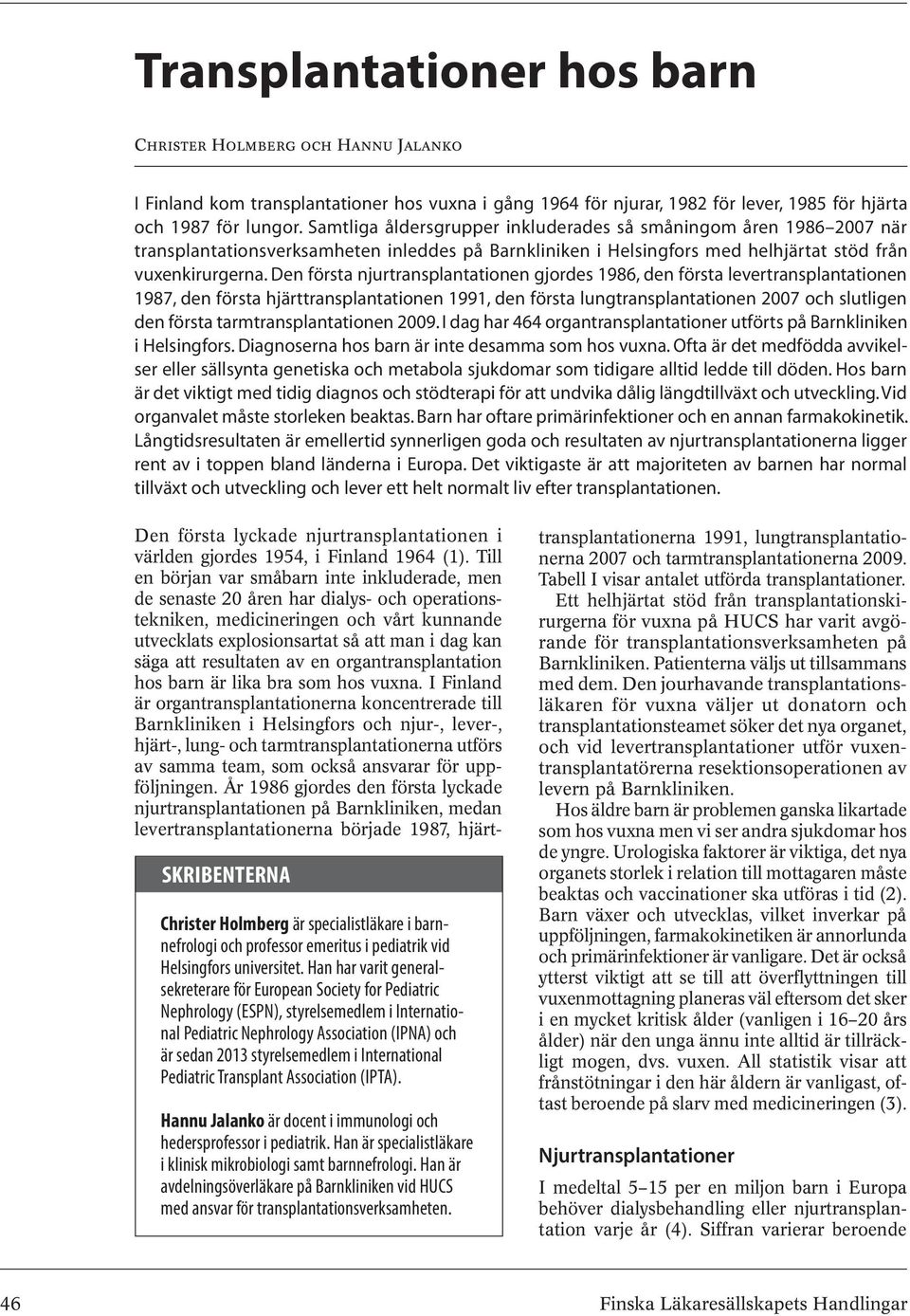 Transplantationer hos barn

Christer Holmberg och Hannu Jalanko

I Finland kom transplantationer hos vuxna i gång 1964 för njurar, 1982 för lever, 1985 för hjärta och 1987 för lungor. Samtliga åldersgrupper inkluderades så småningom åren 1986–2007 när transplantationsverksamheten inleddes på Barnkliniken i Helsingfors med helhjärtat stöd från vuxenkirurgerna. Den första njurtransplantationen gjordes 1986, den första levertransplantationen 1987, den första hjärttransplantationen 1991, den första lungtransplantationen 2007 och slutligen den första tarmtransplantationen 2009. I dag har 464 organtransplantationer utförts på Barnkliniken i Helsingfors. Diagnoserna hos barn är inte desamma som hos vuxna. Ofta är det medfödda avvikelser eller sällsynta genetiska och metabola sjukdomar som tidigare alltid ledde till döden. Hos barn är det viktigt med tidig diagnos och stödterapi för att undvika dålig längdtillväxt och utveckling. Vid organvalet måste storleken beaktas. Barn har oftare primärinfektioner och en annan farmakokinetik. Långtidsresultaten är emellertid synnerligen goda och resultaten av njurtransplantationerna ligger rent av i toppen bland länderna i Europa. Det viktigaste är att majoriteten av barnen har normal tillväxt och utveckling och lever ett helt normalt liv efter transplantationen.

Den första lyckade njurtransplantationen i världen gjordes 1954, i Finland 1964 (1). Till en början var småbarn inte inkluderade, men de senaste 20 åren har dialys- och operationstekniken, medicineringen och vårt kunnande utvecklats explosionsartat så att man i dag kan säga att resultaten av en organtransplantation hos barn är lika bra som hos vuxna. I Finland är organtransplantationerna koncentrerade till Barnkliniken i Helsingfors och njur-, lever-, hjärt-, lung- och tarmtransplantationerna utförs av samma team, som också ansvarar för uppföljningen. År 1986 gjordes den första lyckade njurtransplantationen på Barnkliniken, medan levertransplantationerna började 1987, hjärt-

SKRIBENTERNA

Christer Holmberg är specialistläkare i barnnefrologi och professor emeritus i pediatrik vid Helsingfors universitet. Han har varit generalsekreterare för European Society for Pediatric Nephrology (ESPN), styrelsemedlem i International Pediatric Nephrology Association (IPNA) och är sedan 2013 styrelsemedlem i International Pediatric Transplant Association (IPTA).

Hannu Jalanko är docent i immunologi och hedersprofessor i pediatrik. Han är specialistläkare i klinisk mikrobiologi samt barnnefrologi. Han är avdelningsöverläkare på Barnkliniken vid HUCS med ansvar för transplantationsverksamheten.

transplantationerna 1991, lungtransplantationerna 2007 och tarmtransplantationerna 2009. Tabell I visar antalet utförda transplantationer.

Ett helhjärtat stöd från transplantationskirurgerna för vuxna på HUCS har varit avgörande för transplantationsverksamheten på Barnkliniken. Patienterna väljs ut tillsammans med dem. Den jourhavande transplantationsläkaren för vuxna väljer ut donatorn och transplantationsteamet söker det nya organet, och vid levertransplantationer utför vuxentransplantatörerna resektionsoperationen av levern på Barnkliniken.

Hos äldre barn är problemen ganska likartade som hos vuxna men vi ser andra sjukdomar hos de yngre. Urologiska faktorer är viktiga, det nya organets storlek i relation till mottagaren måste beaktas och vaccinationer ska utföras i tid (2). Barn växer och utvecklas, vilket inverkar på uppföljningen, farmakokinetiken är annorlunda och primärinfektioner är vanligare. Det är också ytterst viktigt att se till att överflyttningen till vuxenmottagning planeras väl eftersom det sker i en mycket kritisk ålder (vanligen i 16–20 års ålder) när den unga ännu inte alltid är tillräckligt mogen, dvs. vuxen. All statistik visar att frånstötningar i den här åldern är vanligast, oftast beroende på slarv med medicineringen (3).

Njurtransplantationer

I medeltal 5–15 per en miljon barn i Europa behöver dialysbehandling eller njurtransplantation varje år (4). Siffran varierar beroende

46 Finska Läkaresällskapets Handlingar